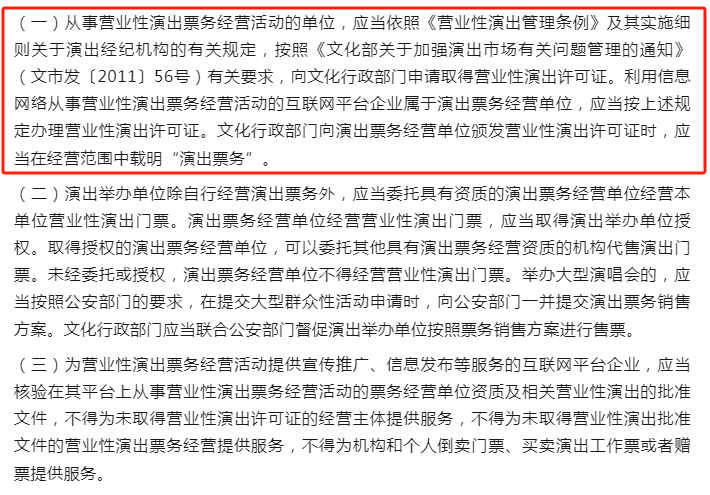 （一）从事营业性演出票务经营活动的单位，应当依照《营业性演出管理条例》及其实施细则关于演出经纪机构的有关规定，按照《文化部关于加强演出市场有关问题管理的通知》（文市发〔2011〕56号）有关要求，向文化行政部门申请取得营业性演出许可证。利用信息网络从事营业性演出票务经营活动的互联网平台企业属于演出票务经营单位，应当按上述规定办理营业性演出许可证。文化行政部门向演出票务经营单位颁发营业性演出许可证时，应当在经营范围中载明“演出票务”。

（二）演出举办单位除自行经营演出票务外，应当委托具有资质的演出票务经营单位经营本单位营业性演出门票。演出票务经营单位经营营业性演出门票，应当取得演出举办单位授权。取得授权的演出票务经营单位，可以委托其他具有演出票务经营资质的机构代售演出门票。未经委托或授权，演出票务经营单位不得经营营业性演出门票。举办大型演唱会的，应当按照公安部门的要求，在提交大型群众性活动申请时，向公安部门一并提交演出票务销售方案。文化行政部门应当联合公安部门督促演出举办单位按照票务销售方案进行售票。

（三）为营业性演出票务经营活动提供宣传推广、信息发布等服务的互联网平台企业，应当核验在其平台上从事营业性演出票务经营活动的票务经营单位资质及相关营业性演出的批准文件，不得为未取得营业性演出许可证的经营主体提供服务，不得为未取得营业性演出批准文件的营业性演出票务经营提供服务，不得为机构和个人倒卖门票、买卖演出工作票或者赠票提供服务。